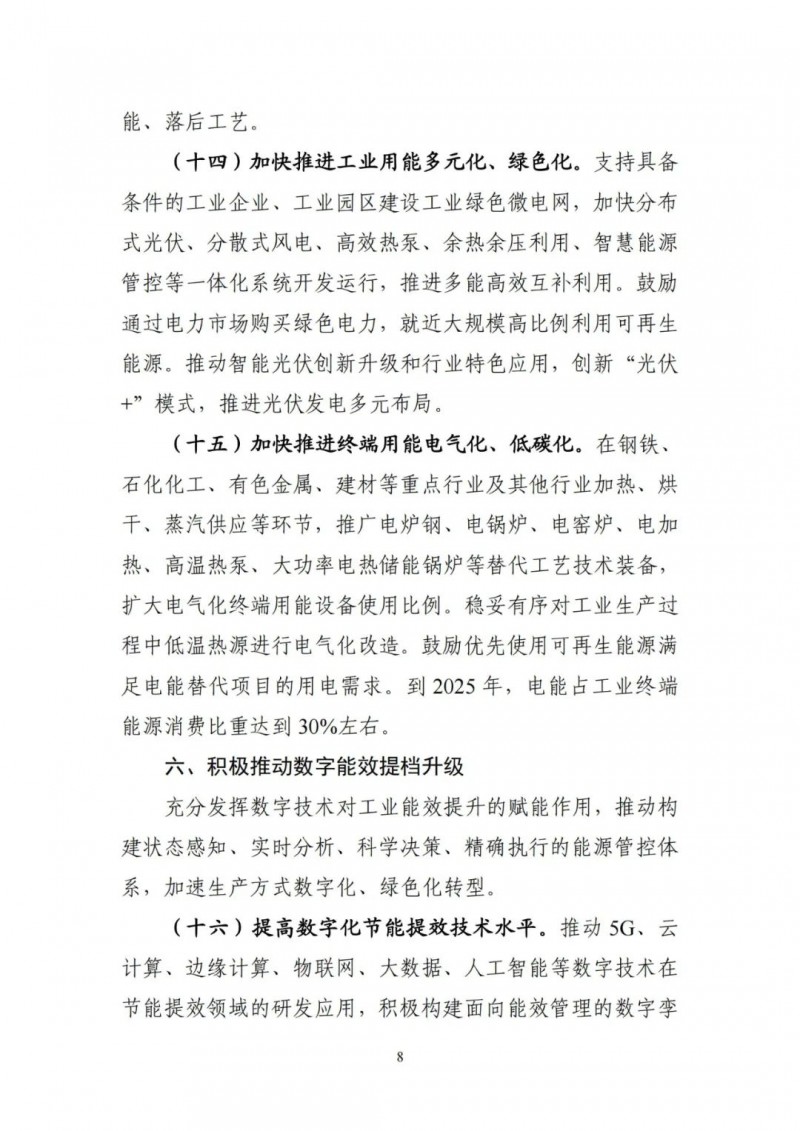 能、落后工艺。

（十四）加快推进工业用能多元化、绿色化。支持具备条件的工业企业、工业园区建设工业绿色微电网，加快分布式光伏、分散式风电、高效热泵、余热余压利用、智慧能源管控等一体化系统开发运行，推进多能高效互补利用。鼓励通过电力市场购买绿色电力，就近大规模高比例利用可再生能源。推动智能光伏创新升级和行业特色应用，创新“光伏+”模式，推进光伏发电多元布局。

（十五）加快推进终端用能电气化、低碳化。在钢铁、石化化工、有色金属、建材等重点行业及其他行业加热、烘干、蒸汽供应等环节，推广电炉钢、电锅炉、电窑炉、电加热、高温热泵、大功率电热储能锅炉等替代工艺技术装备，扩大电气化终端用能设备使用比例。稳妥有序对工业生产过程中低温热源进行电气化改造。鼓励优先使用可再生能源满足电能替代项目的用电需求。到 2025 年，电能占工业终端能源消费比重达到 30%左右。

六、积极推动数字能效提档升级

充分发挥数字技术对工业能效提升的赋能作用，推动构建状态感知、实时分析、科学决策、精确执行的能源管控体系，加速生产方式数字化、绿色化转型。

（十六）提高数字化节能提效技术水平。推动 5G、云计算、边缘计算、物联网、大数据、人工智能等数字技术在节能提效领域的研发应用，积极构建面向能效管理的数字孪

8